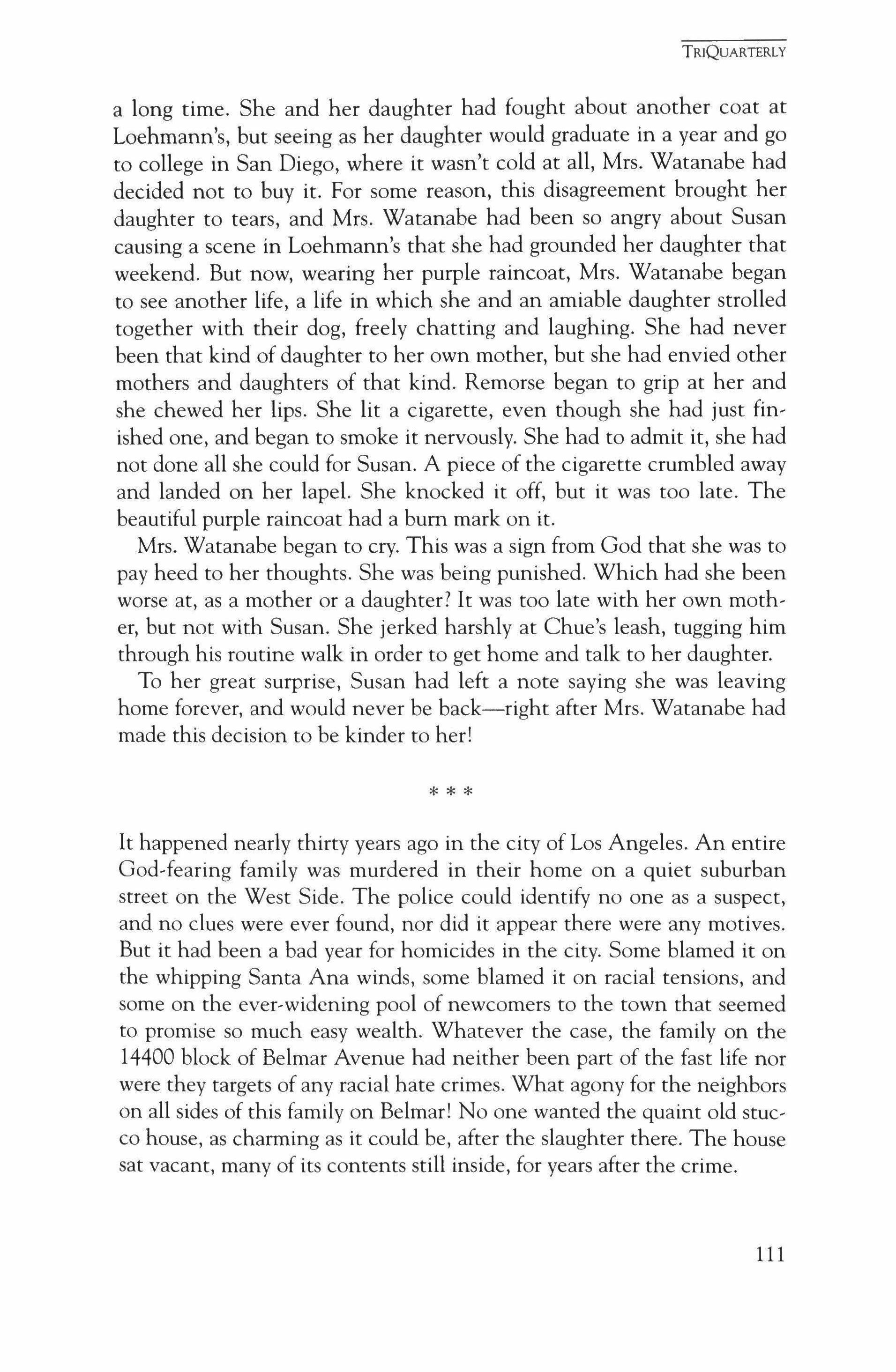 TRIQUARTERLY

a long time. She and her daughter had fought about another coat at Loehmann's, but seeing as her daughter would graduate in a year and go to college in San Diego, where it wasn't cold at all, Mrs. Watanabe had decided not to buy it. For some reason, this disagreement brought her daughter to tears, and Mrs. Watanabe had been so angry about Susan causing a scene in Loehmann's that she had grounded her daughter that weekend. But now, wearing her purple raincoat, Mrs. Watanabe began to see another life, a life in which she and an amiable daughter strolled together with their dog, freely chatting and laughing. She had never been that kind of daughter to her own mother, but she had envied other mothers and daughters of that kind. Remorse began to grip at her and she chewed her lips. She lit a cigarette, even though she had just finished one, and began to smoke it nervously. She had to admit it, she had not done all she could for Susan. A piece of the cigarette crumbled away and landed on her lapel. She knocked it off, but it was too late. The beautiful purple raincoat had a burn mark on it.

Mrs. Watanabe began to cry. This was a sign from God that she was to pay heed to her thoughts. She was being punished. Which had she been worse at, as a mother or a daughter? It was too late with her own mother, but not with Susan. She jerked harshly at Chue's leash, tugging him through his routine walk in order to get home and talk to her daughter.

To her great surprise, Susan had left a note saying she was leaving home forever, and would never be back—right after Mrs. Watanabe had made this decision to be kinder to her!

* * *

It happened nearly thirty years ago in the city of Los Angeles. An entire God-fearing family was murdered in their home on a quiet suburban street on the West Side. The police could identify no one as a suspect, and no clues were ever found, nor did it appear there were any motives. But it had been a bad year for homicides in the city. Some blamed it on the whipping Santa Ana winds, some blamed it on racial tensions, and some on the ever-widening pool of newcomers to the town that seemed to promise so much easy wealth. Whatever the case, the family on the 14400 block of Belmar Avenue had neither been part of the fast life nor were they targets of any racial hate crimes. What agony for the neighbors on all sides of this family on Belmar! No one wanted the quaint old stucco house, as charming as it could be, after the slaughter there. The house sat vacant, many of its contents still inside, for years after the crime.

111